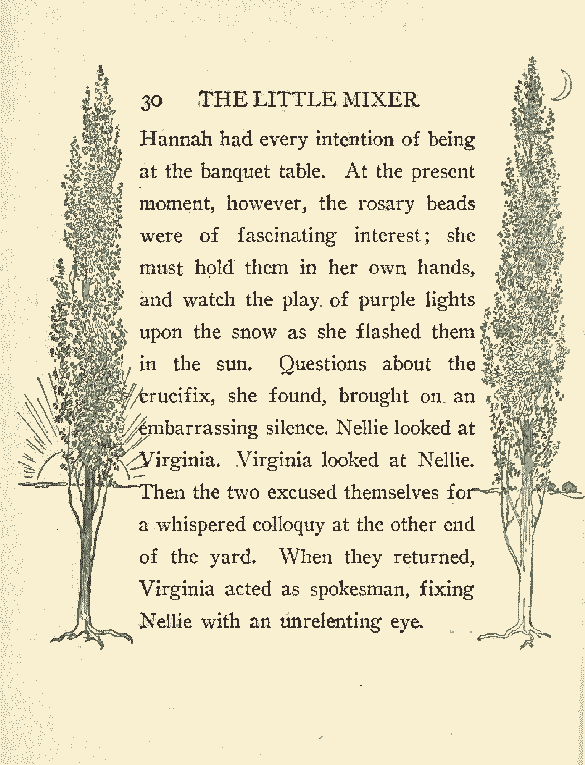 30 THE LITTLE MIXER

Hannah had every intention of being at the banquet table. At the present moment, however, the rosary beads were of fascinating interest; she must hold them in her own hands, and watch the play of purple lights upon the snow as she flashed them in the sun. Questions about the crucifix, she found, brought on an embarrassing silence. Nellie looked at Virginia. Virginia looked at Nellie. Then the two excused themselves for a whispered colloquy at the other end of the yard. When they returned, Virginia acted as spokesman, fixing Nellie with an unrelenting eye.